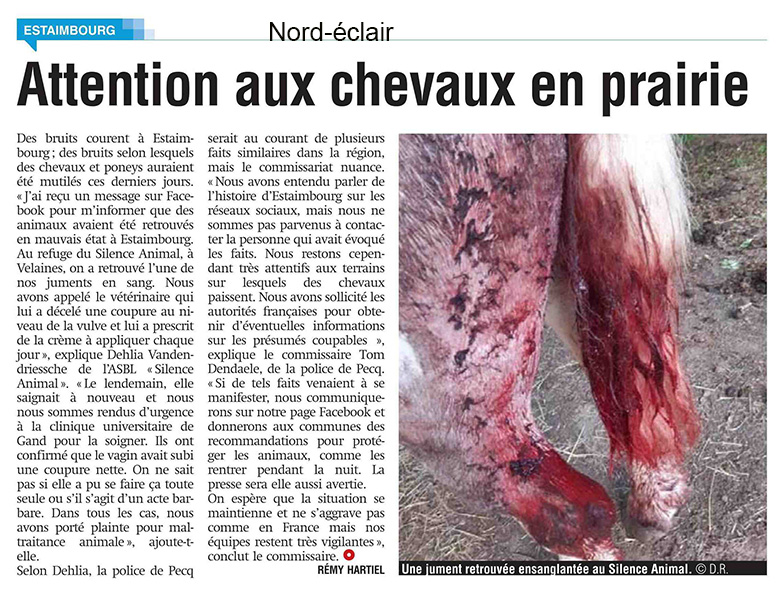 ESTAIMBOURG

Nord-éclair

Attention aux chevaux en prairie

Des bruits courent à Estaimbourg ; des bruits selon lesquels des chevaux et poneys auraient été mutilés ces derniers jours. « J'ai reçu un message sur Facebook pour m'informer que des animaux avaient été retrouvés en mauvais état à Estaimbourg. Au refuge du Silence Animal, à Velaines, on a retrouvé l'une de nos juments en sang. Nous avons appelé le vétérinaire qui lui a décelé une coupure au niveau de la vulve et lui a prescrit de la crème à appliquer chaque jour », explique Dehlia Vandendriessche de l'ASBL « Silence Animal ». « Le lendemain, elle saignait à nouveau et nous nous sommes rendus d'urgence à la clinique universitaire de Gand pour la soigner. Ils ont confirmé que le vagin avait subi une coupure nette. On ne sait pas si elle a pu se faire ça toute seule ou s'il s'agit d'un acte barbare. Dans tous les cas, nous avons porté plainte pour maltraitance animale », ajoute-t-elle.

Selon Dehlia, la police de Pecq serait au courant de plusieurs faits similaires dans la région, mais le commissariat nuance. « Nous avons entendu parler de l'histoire d'Estaimbourg sur les réseaux sociaux, mais nous ne sommes pas parvenus à contacter la personne qui avait évoqué les faits. Nous restons cependant très attentifs aux terrains sur lesquels des chevaux paissent. Nous avons sollicité les autorités françaises pour obtenir d'éventuelles informations sur les présumés coupables », explique le commissaire Tom Dendaele, de la police de Pecq. « Si de tels faits venaient à se manifester, nous communiquerons sur notre page Facebook et donnerons aux communes des recommandations pour protéger les animaux, comme les rentrer pendant la nuit. La presse sera elle aussi avertie.

On espère que la situation se maintienne et ne s'aggrave pas comme en France mais nos équipes restent très vigilantes », conclut le commissaire.

RÉMY HARTIEL

Une jument retrouvée ensanglantée au Silence Animal. © D.R.